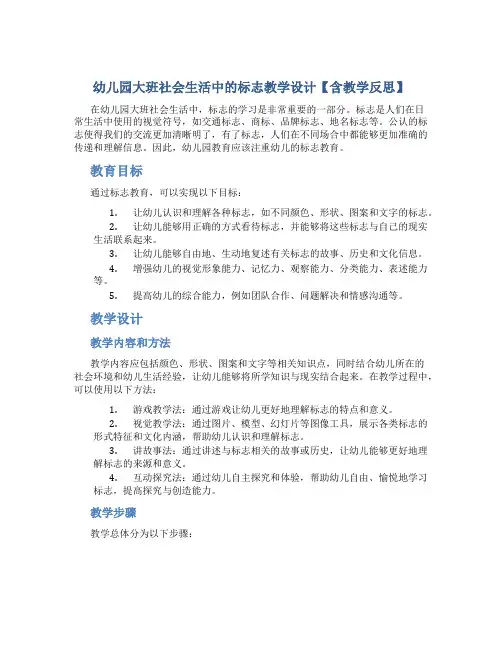 幼儿园大班社会生活中的标志教学设计【含教学反思】

在幼儿园大班社会生活中，标志的学习是非常重要的一部分。标志是人们在日常生活中使用的视觉符号，如交通标志、商标、品牌标志、地名标志等。公认的标志使得我们的交流更加清晰明了，有了标志，人们在不同场合中都能够更加准确的传递和理解信息。因此，幼儿园教育应该注重幼儿的标志教育。

教育目标

通过标志教育，可以实现以下目标：

1. 让幼儿认识和理解各种标志，如不同颜色、形状、图案和文字的标志。
2. 让幼儿能够用正确的方式看待标志，并能够将这些标志与自己的现实生活联系起来。
3. 让幼儿能够自由地、生动地复述有关标志的故事、历史和文化信息。
4. 增强幼儿的视觉形象能力、记忆力、观察能力、分类能力、表述能力等。
5. 提高幼儿的综合能力，例如团队合作、问题解决和情感沟通等。

教学设计

教学内容和方法

教学内容应包括颜色、形状、图案和文字等相关知识点，同时结合幼儿所在的社会环境和幼儿生活经验，让幼儿能够将所学知识与现实结合起来。在教学过程中，可以使用以下方法：

1. 游戏教学法：通过游戏让幼儿更好地理解标志的特点和意义。
2. 视觉教学法：通过图片、模型、幻灯片等图像工具，展示各类标志的形式特征和文化内涵，帮助幼儿认识和理解标志。
3. 讲故事法：通过讲述与标志相关的故事或历史，让幼儿能够更好地理解标志的来源和意义。
4. 互动探究法：通过幼儿自主探究和体验，帮助幼儿自由、愉悦地学习标志，提高探究与创造能力。

教学步骤

教学总体分为以下步骤：